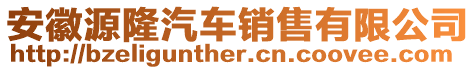 安徽源隆汽车销售有限公司
http://bzeligunther.cn.coovee.com